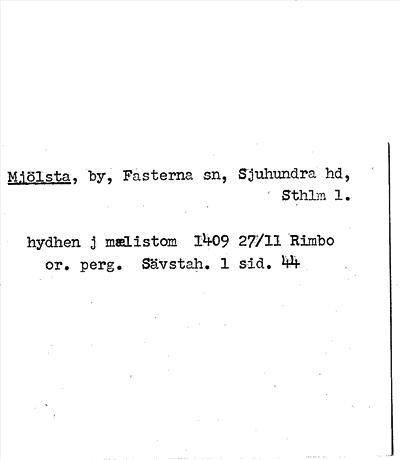 Mjölsta, by, Fasterna sn, Sjuhundra hd, Sthlm l.

hydhen j mælistom 1409 27/11 Rimbo or. perg. Sävstah. 1 sid. 44